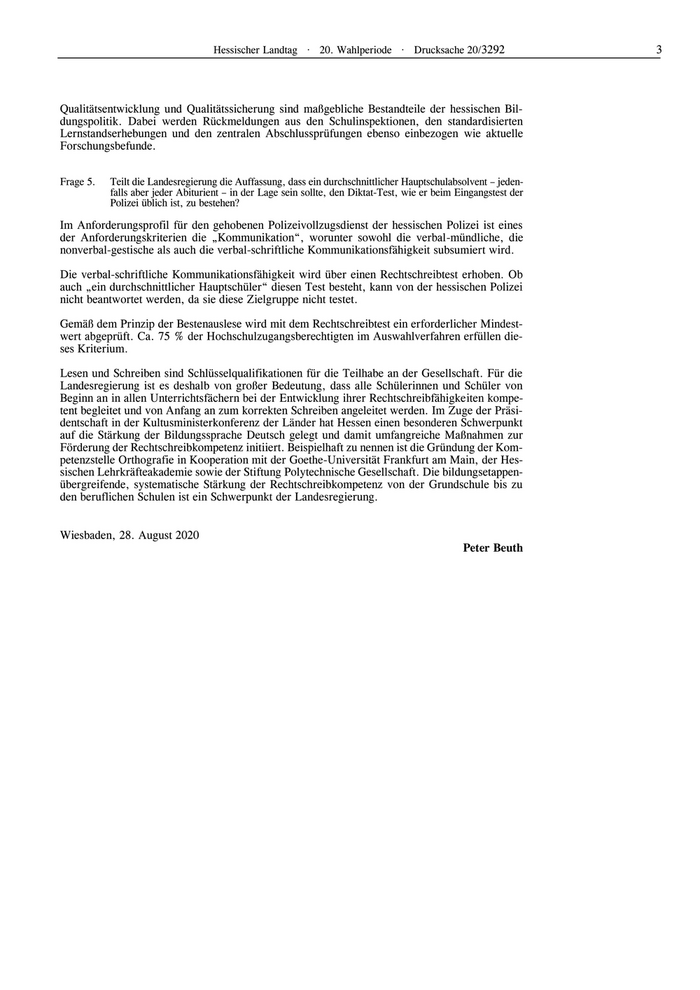 Hessischer Landtag · 20. Wahlperiode · Drucksache 20/3292 3

Qualitätsentwicklung und Qualitätssicherung sind maßgebliche Bestandteile der hessischen Bildungspolitik. Dabei werden Rückmeldungen aus den Schulinspektionen, den standardisierten Lernstandserhebungen und den zentralen Abschlussprüfungen ebenso einbezogen wie aktuelle Forschungsbefunde.

Frage 5. Teilt die Landesregierung die Auffassung, dass ein durchschnittlicher Hauptschulabsolvent – jedenfalls aber jeder Abiturient – in der Lage sein sollte, den Diktat-Test, wie er beim Eingangstest der Polizei üblich ist, zu bestehen?

Im Anforderungsprofil für den gehobenen Polizeivollzugsdienst der hessischen Polizei ist eines der Anforderungskriterien die „Kommunikation“, worunter sowohl die verbal-mündliche, die nonverbal-gestische als auch die verbal-schriftliche Kommunikationsfähigkeit subsumiert wird.

Die verbal-schriftliche Kommunikationsfähigkeit wird über einen Rechtschreibtest erhoben. Ob auch „ein durchschnittlicher Hauptschüler“ diesen Test besteht, kann von der hessischen Polizei nicht beantwortet werden, da sie diese Zielgruppe nicht testet.

Gemäß dem Prinzip der Bestenauslese wird mit dem Rechtschreibtest ein erforderlicher Mindestwert abgeprüft. Ca. 75 % der Hochschulzugangsberechtigten im Auswahlverfahren erfüllen dieses Kriterium.

Lesen und Schreiben sind Schlüsselqualifikationen für die Teilhabe an der Gesellschaft. Für die Landesregierung ist es deshalb von großer Bedeutung, dass alle Schülerinnen und Schüler von Beginn an in allen Unterrichtsfächern bei der Entwicklung ihrer Rechtschreibfähigkeiten kompetent begleitet und von Anfang an zum korrekten Schreiben angeleitet werden. Im Zuge der Präsidentschaft in der Kultusministerkonferenz der Länder hat Hessen einen besonderen Schwerpunkt auf die Stärkung der Bildungssprache Deutsch gelegt und damit umfangreiche Maßnahmen zur Förderung der Rechtschreibkompetenz initiiert. Beispielhaft zu nennen ist die Gründung der Kompetenzstelle Orthografie in Kooperation mit der Goethe-Universität Frankfurt am Main, der Hessischen Lehrkräfteakademie sowie der Stiftung Polytechnische Gesellschaft. Die bildungsetappenübergreifende, systematische Stärkung der Rechtschreibkompetenz von der Grundschule bis zu den beruflichen Schulen ist ein Schwerpunkt der Landesregierung.

Wiesbaden, 28. August 2020

Peter Beuth